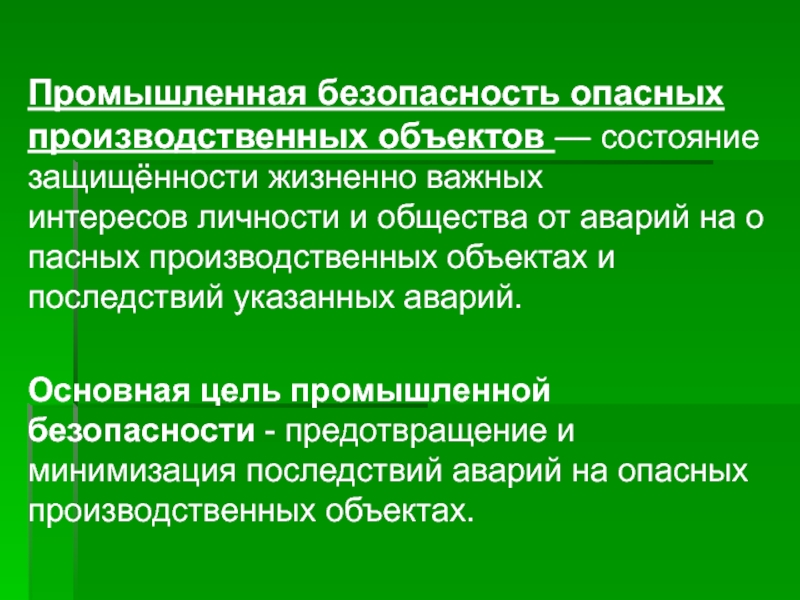 Промышленная безопасность опасных производственных объектов — состояние защищённости жизненно важных интересов личности и общества от аварий на о пасных производственных объектах и последствий указанных аварий.

Основная цель промышленной безопасности - предотвращение и минимизация последствий аварий на опасных производственных объектах.